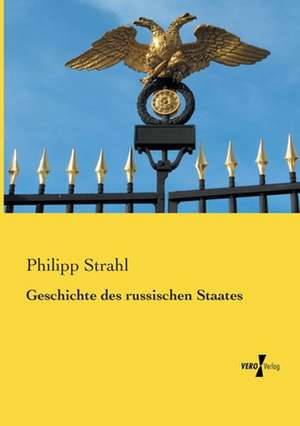 Philipp Strahl

Geschichte des russischen Staates

VERO Verlag